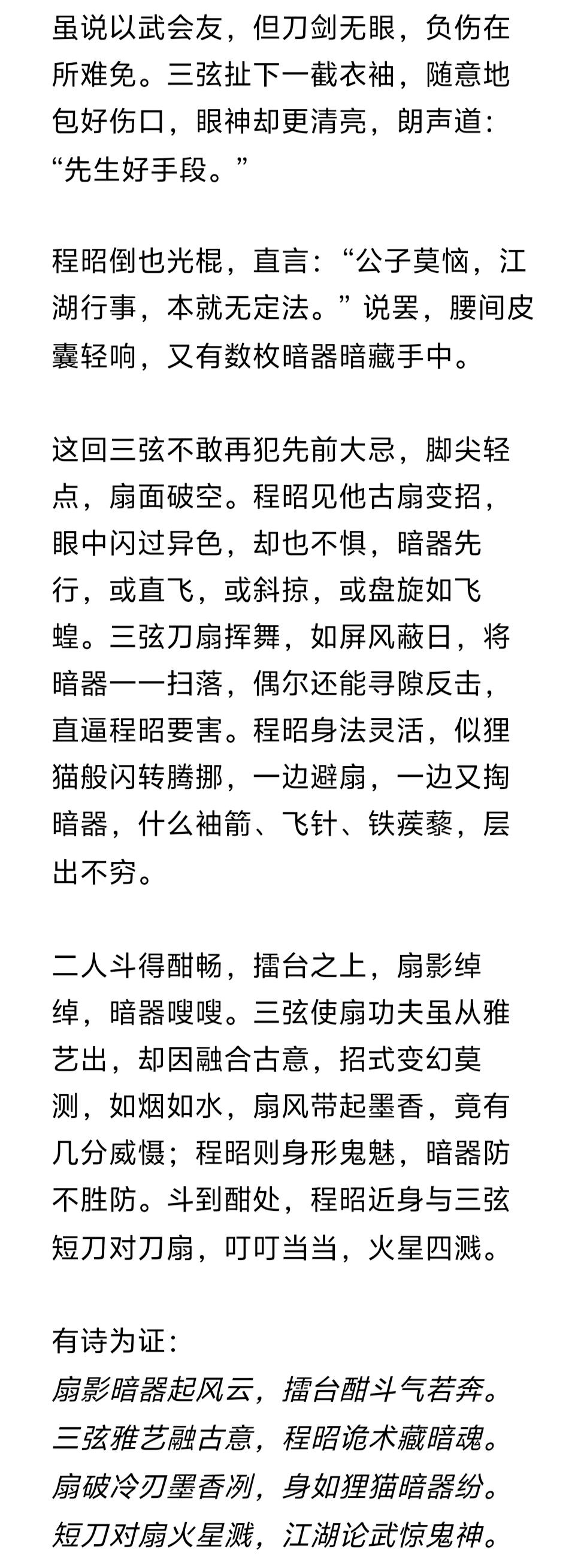 虽说以武会友，但刀剑无眼，负伤在所难免。三弦扯下一截衣袖，随意地包好伤口，眼神却更清亮，朗声道：“先生好手段。”

程昭倒也光棍，直言：“公子莫恼，江湖行事，本就无定法。”说罢，腰间皮囊轻响，又有数枚暗器暗藏手中。

这回三弦不敢再犯先前大忌，脚尖轻点，扇面破空。程昭见他古扇变招，眼中闪过异色，却也不惧，暗器先行，或直飞，或斜掠，或盘旋如飞蝗。三弦刀扇挥舞，如屏风蔽日，将暗器一一扫落，偶尔还能寻隙反击，直逼程昭要害。程昭身法灵活，似狸猫般闪转腾挪，一边避扇，一边又掏暗器，什么袖箭、飞针、铁蒺藜，层出不穷。

二人斗得酣畅，擂台之上，扇影绰绰，暗器嗖嗖。三弦使扇功夫虽从雅艺出，却因融合古意，招式变幻莫测，如烟如水，扇风带起墨香，竟有几分威慑；程昭则身形鬼魅，暗器防不胜防。斗到酣处，程昭近身与三弦短刀对刀扇，叮叮当当，火星四溅。

有诗为证：
扇影暗器起风云，擂台酣斗气若奔。
三弦雅艺融古意，程昭诡术藏暗魂。
扇破冷刃墨香冽，身如狸猫暗器纷。
短刀对扇火星溅，江湖论武惊鬼神。